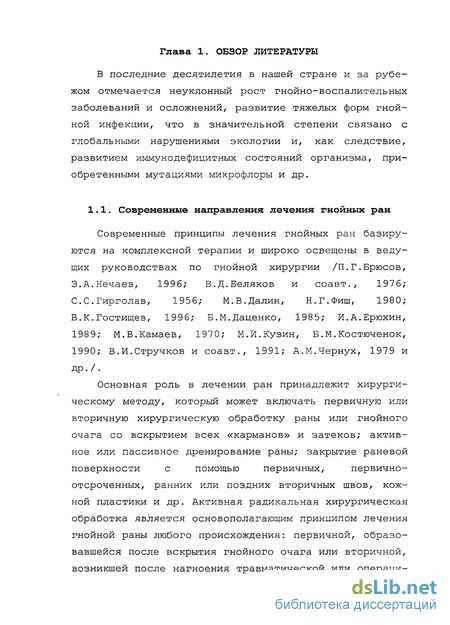 Глава 1. ОБЗОР ЛИТЕРАТУРЫ

В последние десятилетия в нашей стране и за рубежом отмечается неуклонный рост гнойно-воспалительных заболеваний и осложнений, развитие тяжелых форм гнойной инфекции, что в значительной степени связано с глобальными нарушениями экологии и, как следствие, развитием иммунодефицитных состояний организма, приобретенными мутациями микрофлоры и др.

1.1. Современные направления лечения гнойных ран

Современные принципы лечения гнойных ран базируются на комплексной терапии и широко освещены в ведущих руководствах по гнойной хирургии /П.Г.Брюсов, Э.А.Нечаев, 1996; В.Д.Беляков и соавт., 1976; С.С.Гирголав, 1956; М.В.Далин, Н.Г.Фиш, 1980; В.К.Гостищев, 1996; Б.М.Даценко, 1985; И.А.Ерюхин, 1989; М.В.Камаев, 1970; М.И.Кузин, Б.М.Костюченок, 1990; В.И.Стручков и соавт., 1991; А.М.Чернух, 1979 и др./.

Основная роль в лечении ран принадлежит хирургическому методу, который может включать первичную или вторичную хирургическую обработку раны или гнойного очага со вскрытием всех «карманов» и затеков; активное или пассивное дренирование раны; закрытие раневой поверхности с помощью первичных, первично-отсроченных, ранних или поздних вторичных швов, кожной пластики и др. Активная радикальная хирургическая обработка является основополагающим принципом лечения гнойной раны любого происхождения: первичной, образовавшейся после вскрытия гнойного очага или вторичной, возникшей после нагноения травматической или операци-

dsLib.net
библиотека диссертаций